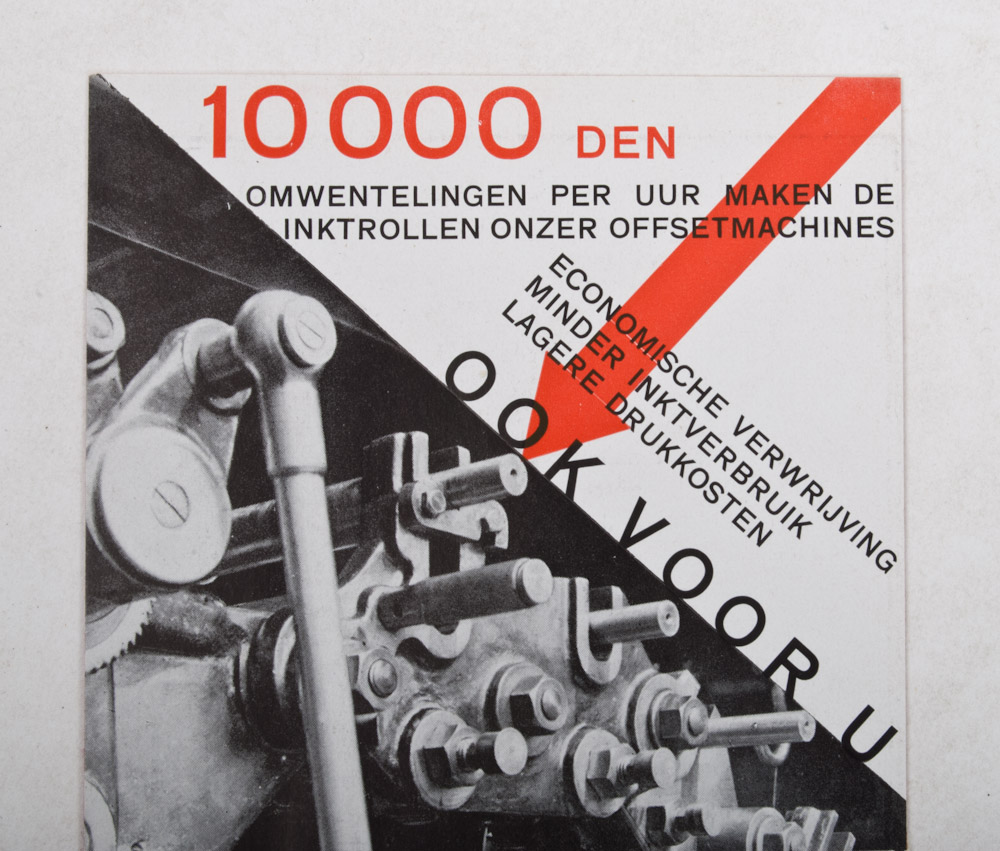 10 000 DEN

OMWENTELINGEN PER UUR MAKEN DE INKTROLLEN ONZER OFFSETMACHINES

ECONOMISCHE VERWRIJVING
MINDER INKTVERBRUIK
LAGERE DRUKKOSTEN

OOK VOOR U